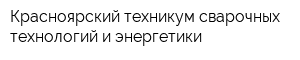 Красноярский техникум сварочных технологий и энергетики